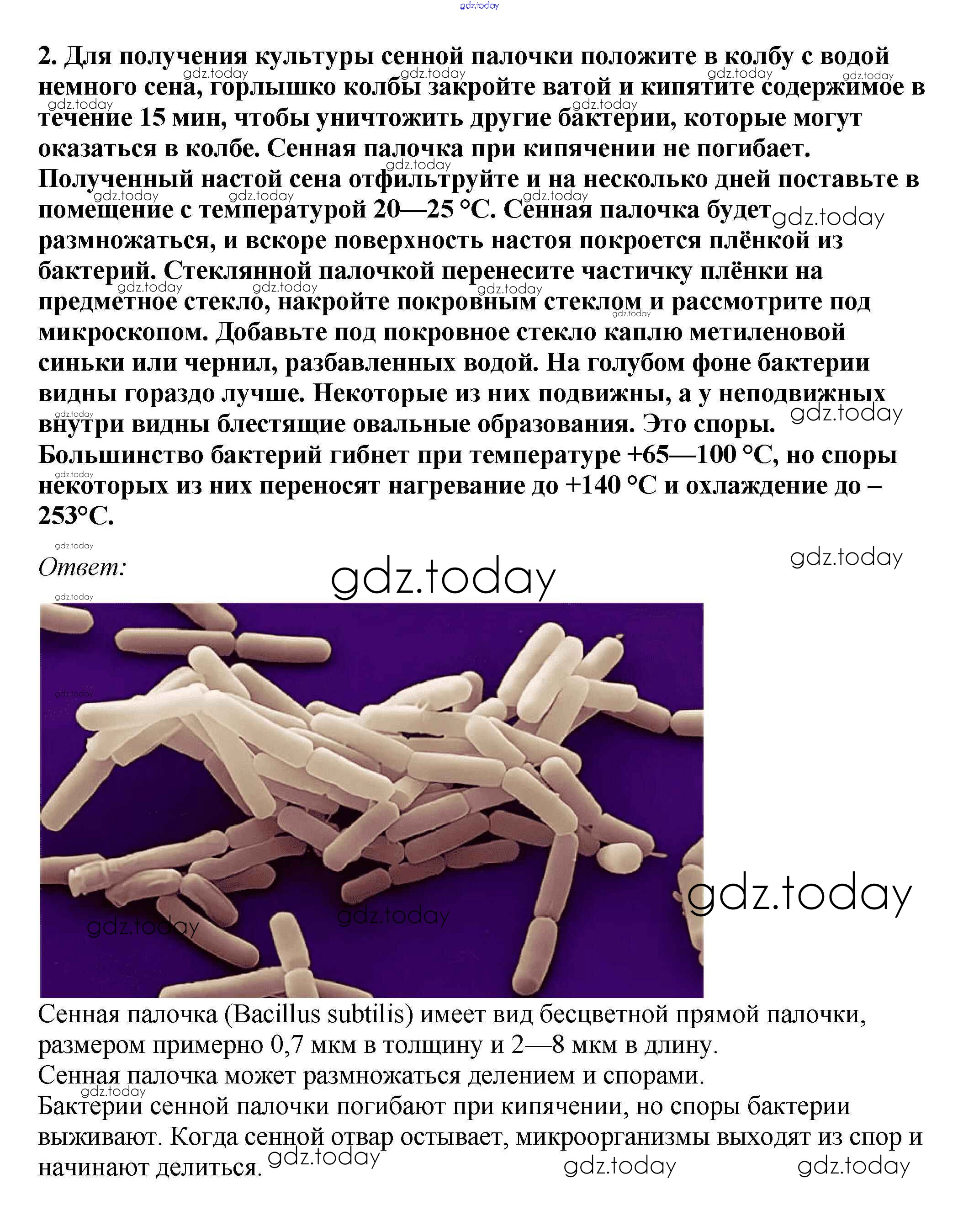 gdz.today

2. Для получения культуры сенной палочки положите в колбу с водой немного сена, горлышко колбы закройте ватой и кипятите содержимое в течение 15 мин, чтобы уничтожить другие бактерии, которые могут оказаться в колбе. Сенная палочка при кипячении не погибает. Полученный настой сена отфильтруйте и на несколько дней поставьте в помещение с температурой 20—25 °С. Сенная палочка будет размножаться, и вскоре поверхность настоя покроется плёнкой из бактерий. Стеклянной палочкой перенесите частичку плёнки на предметное стекло, накройте покровным стеклом и рассмотрите под микроскопом. Добавьте под покровное стекло каплю метиленовой синьки или чернил, разбавленных водой. На голубом фоне бактерии видны гораздо лучше. Некоторые из них подвижны, а у неподвижных внутри видны блестящие овальные образования. Это споры. Большинство бактерий гибнет при температуре +65—100 °С, но споры некоторых из них переносят нагревание до +140 °С и охлаждение до –253°С.

Ответ:

gdz.today

Сенная палочка (Bacillus subtilis) имеет вид бесцветной прямой палочки, размером примерно 0,7 мкм в толщину и 2—8 мкм в длину.
Сенная палочка может размножаться делением и спорами.
Бактерии сенной палочки погибают при кипячении, но споры бактерии выживают. Когда сенной отвар остывает, микроорганизмы выходят из спор и начинают делиться.